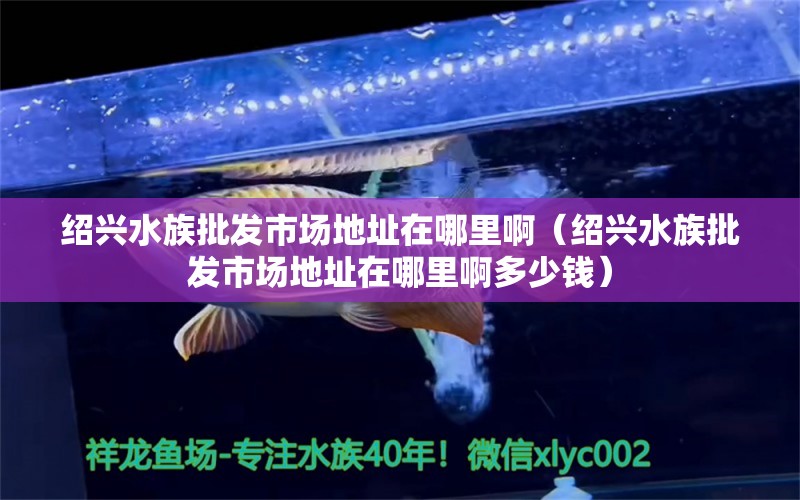 绍兴水族批发市场地址在哪里啊（绍兴水族批发市场地址在哪里啊多少钱）

祥龙鱼场-专注水族40年！微信xlyc002